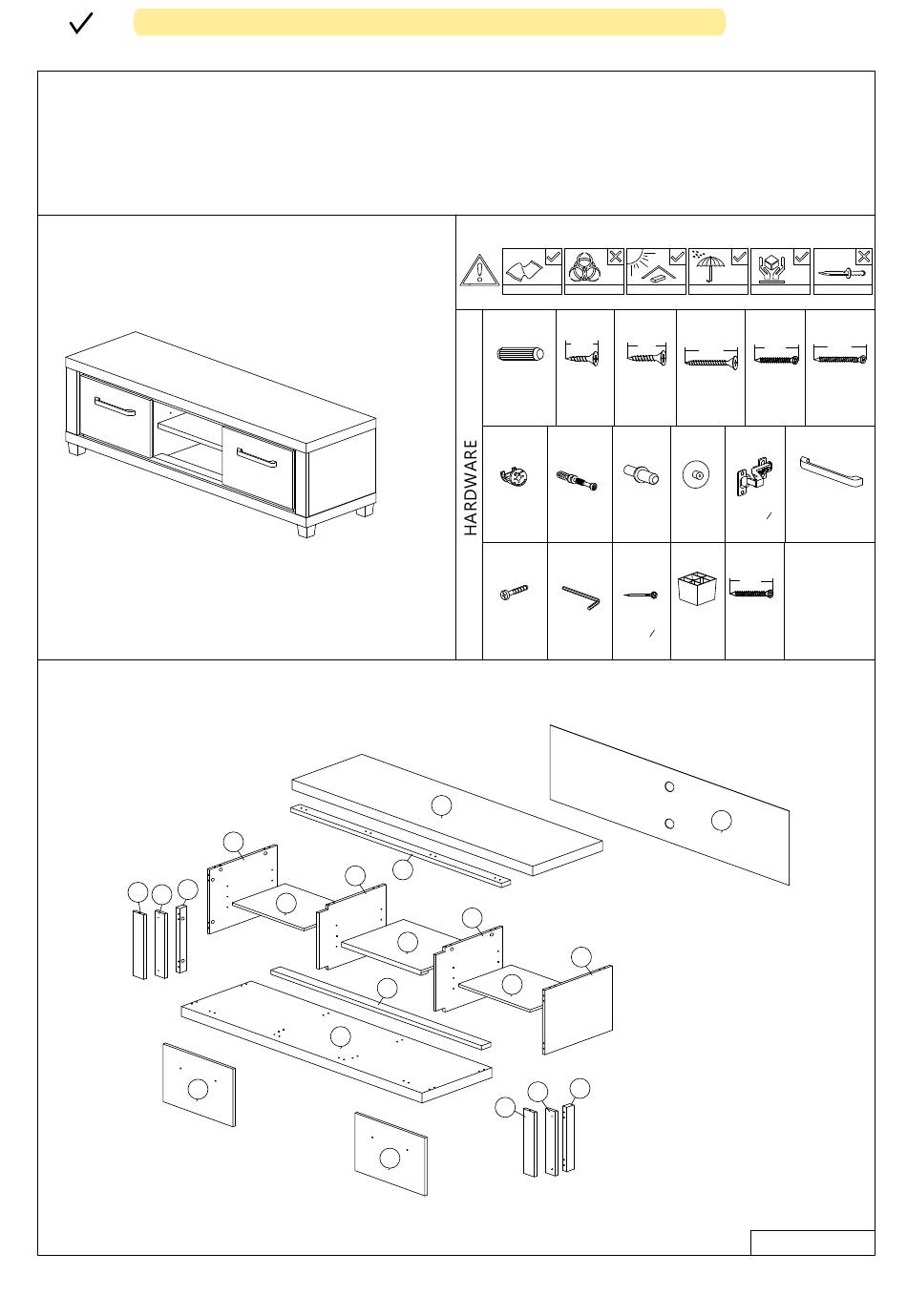 HARDWARE